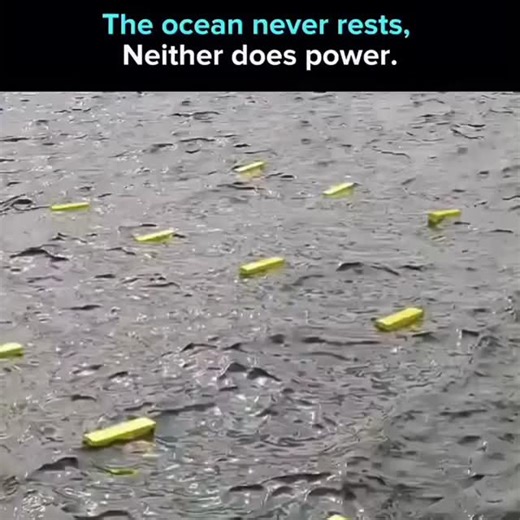 The ocean never rests,
Neither does power.